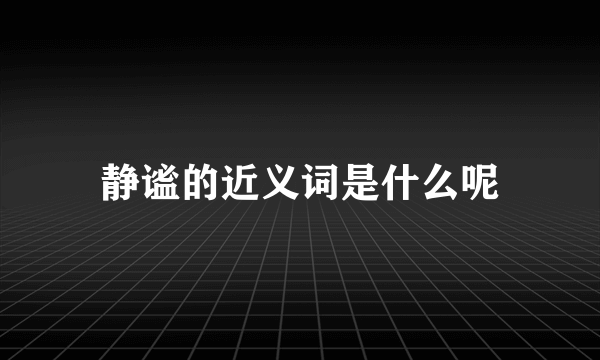 静谧的近义词是什么呢